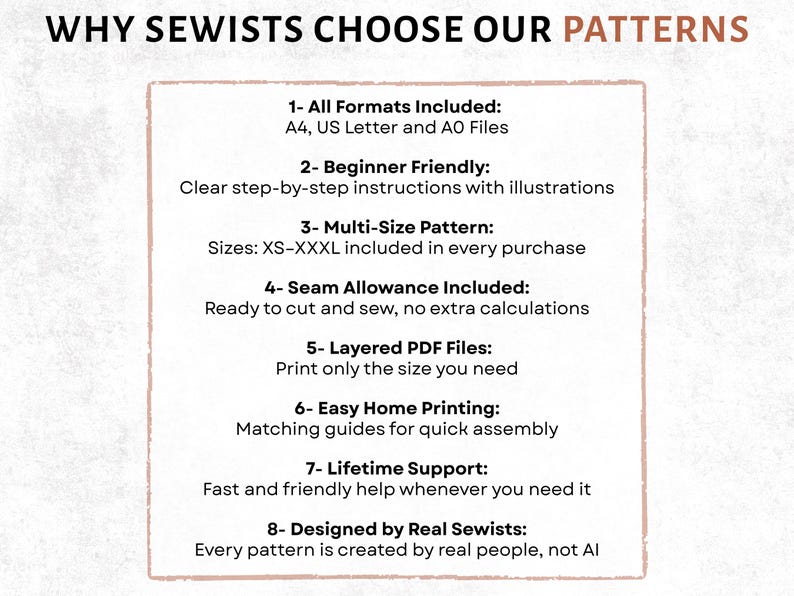 WHY SEWISTS CHOOSE OUR PATTERNS

1- All Formats Included:
A4, US Letter and A0 Files

2- Beginner Friendly:
Clear step-by-step instructions with illustrations

3- Multi-Size Pattern:
Sizes: XS–XXXL included in every purchase

4- Seam Allowance Included:
Ready to cut and sew, no extra calculations

5- Layered PDF Files:
Print only the size you need

6- Easy Home Printing:
Matching guides for quick assembly

7- Lifetime Support:
Fast and friendly help whenever you need it

8- Designed by Real Sewists:
Every pattern is created by real people, not AI